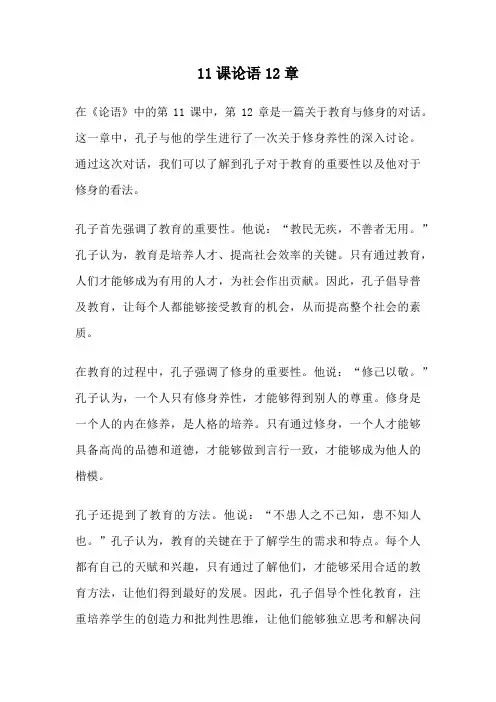 11 课论语 12 章

在《论语》中的第 11 课中，第 12 章是一篇关于教育与修身的对话。这一章中，孔子与他的学生进行了一次关于修身养性的深入讨论。通过这次对话，我们可以了解到孔子对于教育的重要性以及他对于修身的看法。

孔子首先强调了教育的重要性。他说：“教民无疾，不善者无用。”孔子认为，教育是培养人才、提高社会效率的关键。只有通过教育，人们才能够成为有用的人才，为社会作出贡献。因此，孔子倡导普及教育，让每个人都能够接受教育的机会，从而提高整个社会的素质。

在教育的过程中，孔子强调了修身的重要性。他说：“修己以敬。”孔子认为，一个人只有修身养性，才能够得到别人的尊重。修身是一个人的内在修养，是人格的培养。只有通过修身，一个人才能够具备高尚的品德和道德，才能够做到言行一致，才能够成为他人的楷模。

孔子还提到了教育的方法。他说：“不患人之不己知，患不知人也。”孔子认为，教育的关键在于了解学生的需求和特点。每个人都有自己的天赋和兴趣，只有通过了解他们，才能够采用合适的教育方法，让他们得到最好的发展。因此，孔子倡导个性化教育，注重培养学生的创造力和批判性思维，让他们能够独立思考和解决问